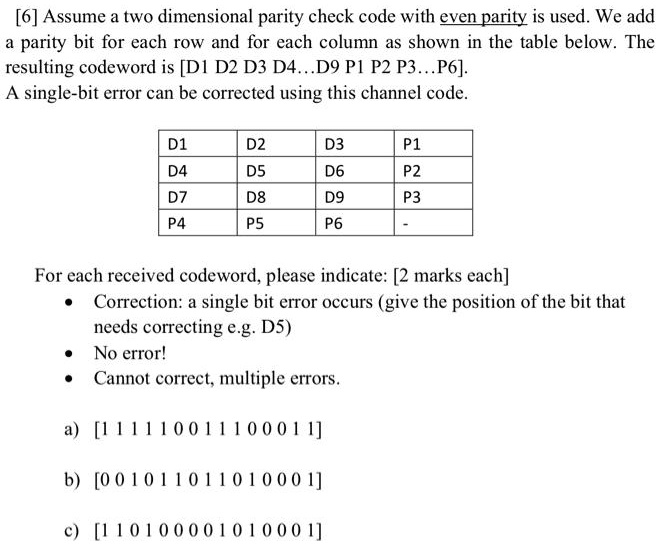 [6] Assume a two dimensional parity check code with even parity is used. We add a parity bit for each row and for each column as shown in the table below. The resulting codeword is [D1 D2 D3 D4…D9 P1 P2 P3…P6].
A single-bit error can be corrected using this channel code.

| D1 | D2 | D3 | P1 |
|---|---|---|---|
| D4 | D5 | D6 | P2 |
| D7 | D8 | D9 | P3 |
| P4 | P5 | P6 | - |

For each received codeword, please indicate: [2 marks each]

• Correction: a single bit error occurs (give the position of the bit that needs correcting e.g. D5)
• No error!
• Cannot correct, multiple errors.

a) [1 1 1 1 1 0 0 1 1 1 0 0 0 1 1]

b) [0 0 1 0 1 1 0 1 1 0 1 0 0 0 1]

c) [1 1 0 1 0 0 0 0 1 0 1 0 0 0 1]